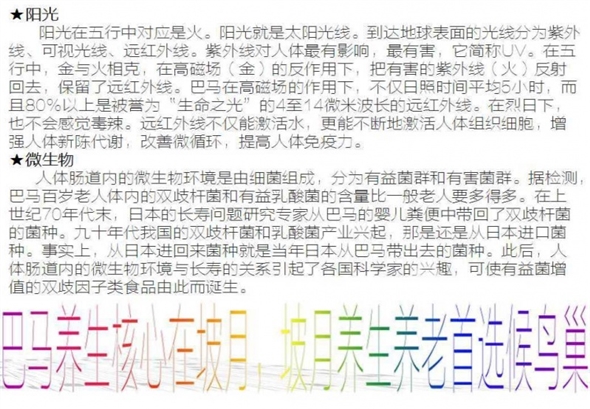 ★阳光

阳光在五行中对应是火。阳光就是太阳光线。到达地球表面的光线分为紫外线、可视光线、远红外线。紫外线对人体最有影响，最有害，它简称UV。在五行中，金与火相克，在高磁场（金）的反作用下，把有害的紫外线（火）反射回去，保留了远红外线。巴马在高磁场的作用下，不仅日照时间平均5小时，而且80%以上是被誉为“生命之光”的4至14微米波长的远红外线。在烈日下，也不会感觉毒辣。远红外线不仅能激活水，更能不断地激活人体组织细胞，增强人体新陈代谢，改善微循环，提高人体免疫力。

★微生物

人体肠道内的微生物环境是由细菌组成，分为有益菌群和有害菌群。据检测，巴马百岁老人体内的双歧杆菌和有益乳酸菌的含量比一般老人要多得多。在上世纪70年代末，日本的长寿问题研究专家从巴马的婴儿粪便中带回了双歧杆菌的菌种。九十年代我国的双歧杆菌和乳酸菌产业兴起，那是还是从日本进口菌种。事实上，从日本进回来菌种就是当年日本从巴马带出去的菌种。此后，人体肠道内的微生物环境与长寿的关系引起了各国科学家的兴趣，可使有益菌增值的双歧因子类食品由此而诞生。

巴马养生核心在坡月，坡月养生养老首选候鸟巢